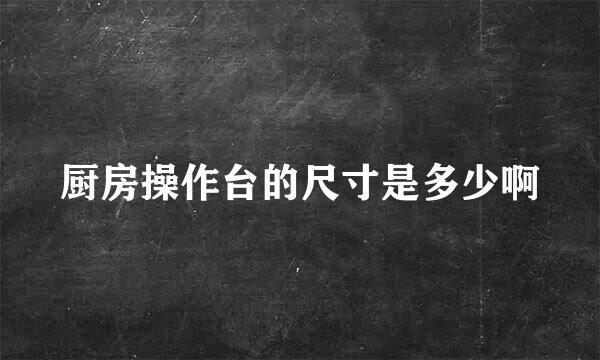 厨房操作台的尺寸是多少啊